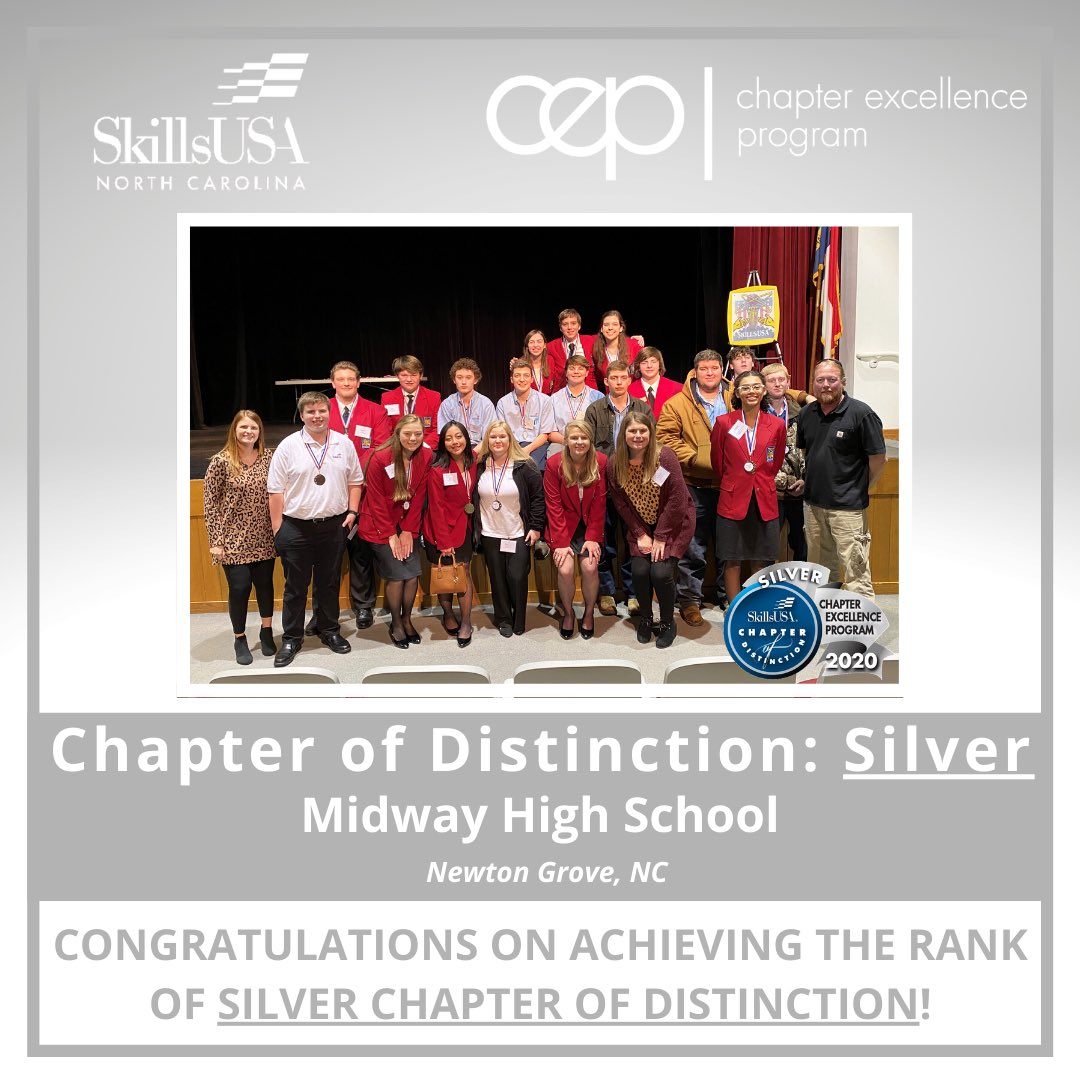 SkillsUSA
NORTH CAROLINA

cep chapter excellence program

SILVER
SkillsUSA
CHAPTER of DISTINCTION
CHAPTER EXCELLENCE PROGRAM
2020

Chapter of Distinction: Silver
Midway High School
Newton Grove, NC

CONGRATULATIONS ON ACHIEVING THE RANK OF SILVER CHAPTER OF DISTINCTION!